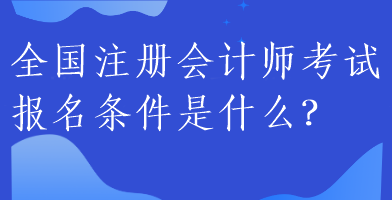 全国注册会计师考试报名条件是什么？